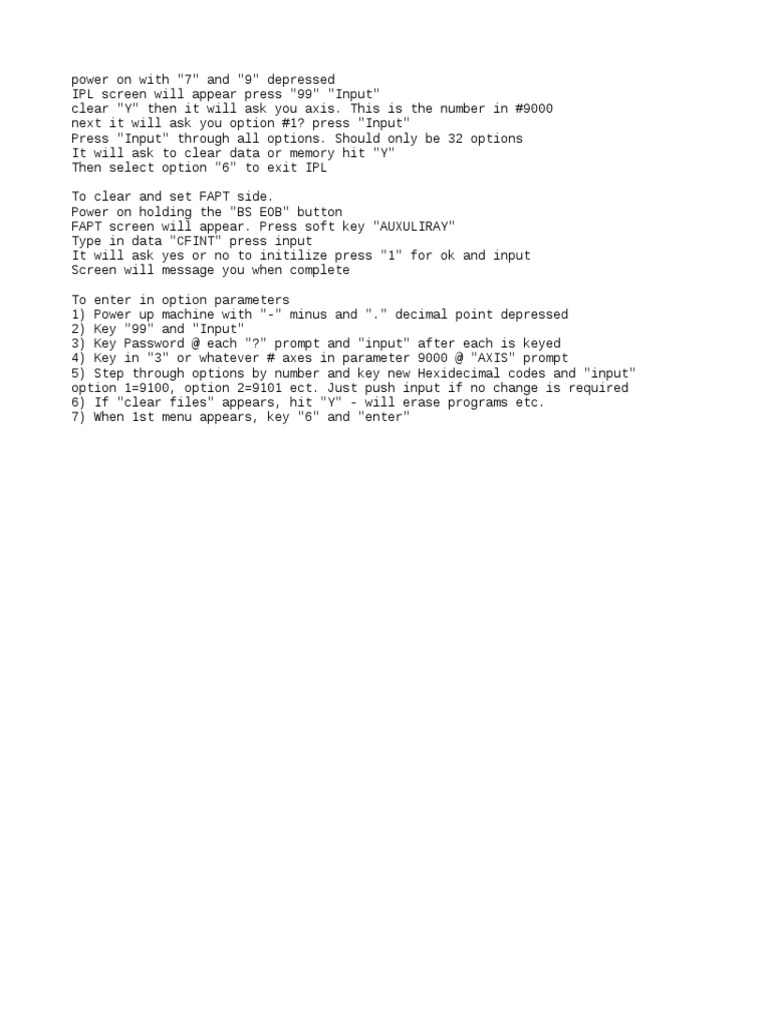 power on with "7" and "9" depressed
IPL screen will appear press "99" "Input"
clear "Y" then it will ask you axis. This is the number in #9000
next it will ask you option #1? press "Input"
Press "Input" through all options. Should only be 32 options
It will ask to clear data or memory hit "Y"
Then select option "6" to exit IPL

To clear and set FAPT side.
Power on holding the "BS EOB" button
FAPT screen will appear. Press soft key "AUXULIRAY"
Type in data "CFINT" press input
It will ask yes or no to initilize press "1" for ok and input
Screen will message you when complete

To enter in option parameters
1) Power up machine with "-" minus and "." decimal point depressed
2) Key "99" and "Input"
3) Key Password @ each "?" prompt and "input" after each is keyed
4) Key in "3" or whatever # axes in parameter 9000 @ "AXIS" prompt
5) Step through options by number and key new Hexidecimal codes and "input"
option 1=9100, option 2=9101 ect. Just push input if no change is required
6) If "clear files" appears, hit "Y" - will erase programs etc.
7) When 1st menu appears, key "6" and "enter"